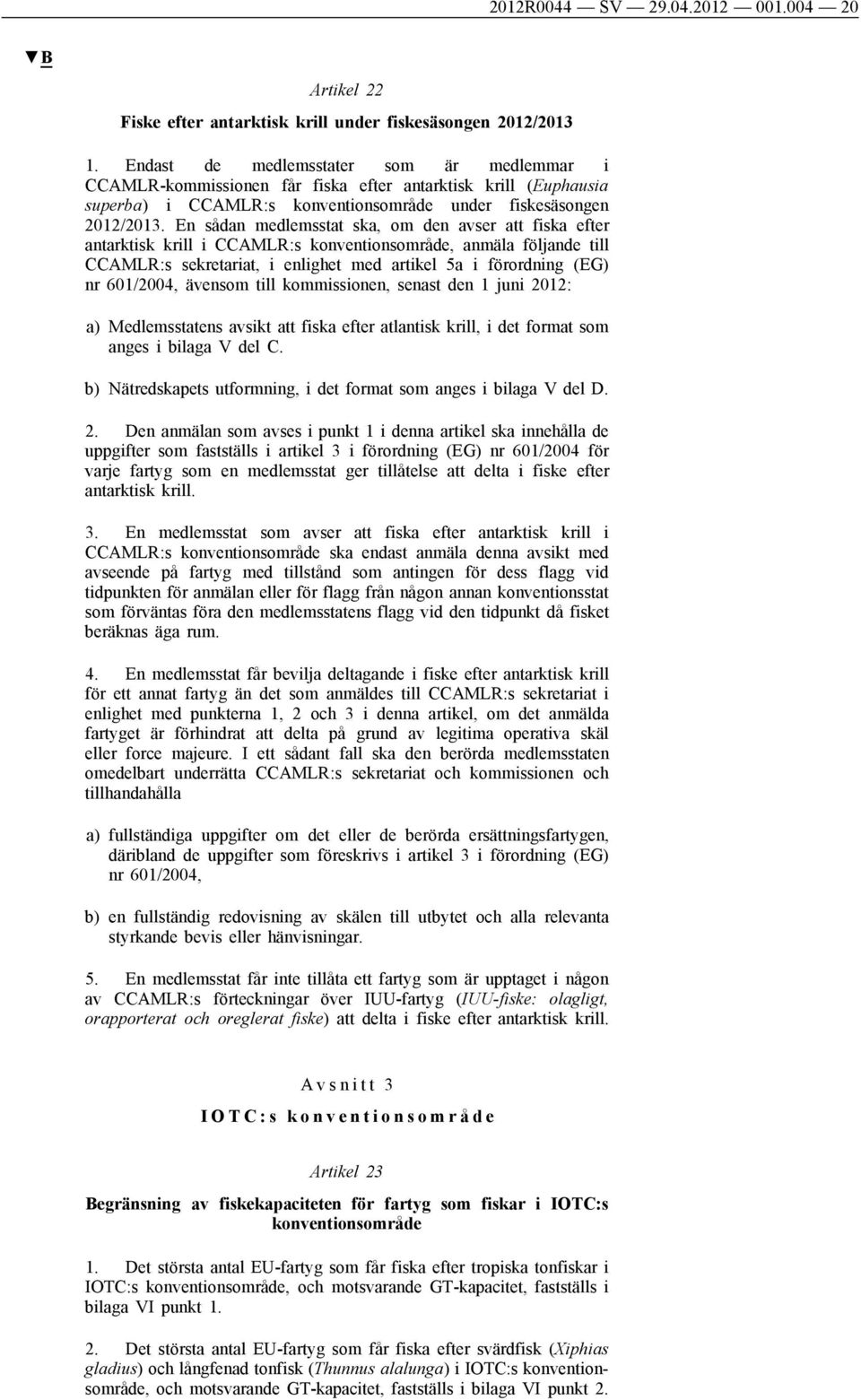 2012R0044 — SV — 29.04.2012 — 001.004 — 20

▼B

Artikel 22

Fiske efter antarktisk krill under fiskesäsongen 2012/2013

1. Endast de medlemsstater som är medlemmar i CCAMLR-kommissionen får fiska efter antarktisk krill (Euphausia superba) i CCAMLR:s konventionsområde under fiskesäsongen 2012/2013. En sådan medlemsstat ska, om den avser att fiska efter antarktisk krill i CCAMLR:s konventionsområde, anmäla följande till CCAMLR:s sekretariat, i enlighet med artikel 5a i förordning (EG) nr 601/2004, ävensom till kommissionen, senast den 1 juni 2012:

a) Medlemsstatens avsikt att fiska efter atlantisk krill, i det format som anges i bilaga V del C.

b) Nätredskapets utformning, i det format som anges i bilaga V del D.

2. Den anmälan som avses i punkt 1 i denna artikel ska innehålla de uppgifter som fastställs i artikel 3 i förordning (EG) nr 601/2004 för varje fartyg som en medlemsstat ger tillåtelse att delta i fiske efter antarktisk krill.

3. En medlemsstat som avser att fiska efter antarktisk krill i CCAMLR:s konventionsområde ska endast anmäla denna avsikt med avseende på fartyg med tillstånd som antingen för dess flagg vid tidpunkten för anmälan eller för flagg från någon annan konventionsstat som förväntas föra den medlemsstatens flagg vid den tidpunkt då fisket beräknas äga rum.

4. En medlemsstat får bevilja deltagande i fiske efter antarktisk krill för ett annat fartyg än det som anmäldes till CCAMLR:s sekretariat i enlighet med punkterna 1, 2 och 3 i denna artikel, om det anmälda fartyget är förhindrat att delta på grund av legitima operativa skäl eller force majeure. I ett sådant fall ska den berörda medlemsstaten omedelbart underrätta CCAMLR:s sekretariat och kommissionen och tillhandahålla

a) fullständiga uppgifter om det eller de berörda ersättningsfartygen, däribland de uppgifter som föreskrivs i artikel 3 i förordning (EG) nr 601/2004,

b) en fullständig redovisning av skälen till utbytet och alla relevanta styrkande bevis eller hänvisningar.

5. En medlemsstat får inte tillåta ett fartyg som är upptaget i någon av CCAMLR:s förteckningar över IUU-fartyg (IUU-fiske: olagligt, orapporterat och oreglerat fiske) att delta i fiske efter antarktisk krill.

Avsnitt 3

IOTC:s konventionsområde

Artikel 23

Begränsning av fiskekapaciteten för fartyg som fiskar i IOTC:s konventionsområde

1. Det största antal EU-fartyg som får fiska efter tropiska tonfiskar i IOTC:s konventionsområde, och motsvarande GT-kapacitet, fastställs i bilaga VI punkt 1.

2. Det största antal EU-fartyg som får fiska efter svärdfisk (Xiphias gladius) och långfenad tonfisk (Thunnus alalunga) i IOTC:s konventionsområde, och motsvarande GT-kapacitet, fastställs i bilaga VI punkt 2.